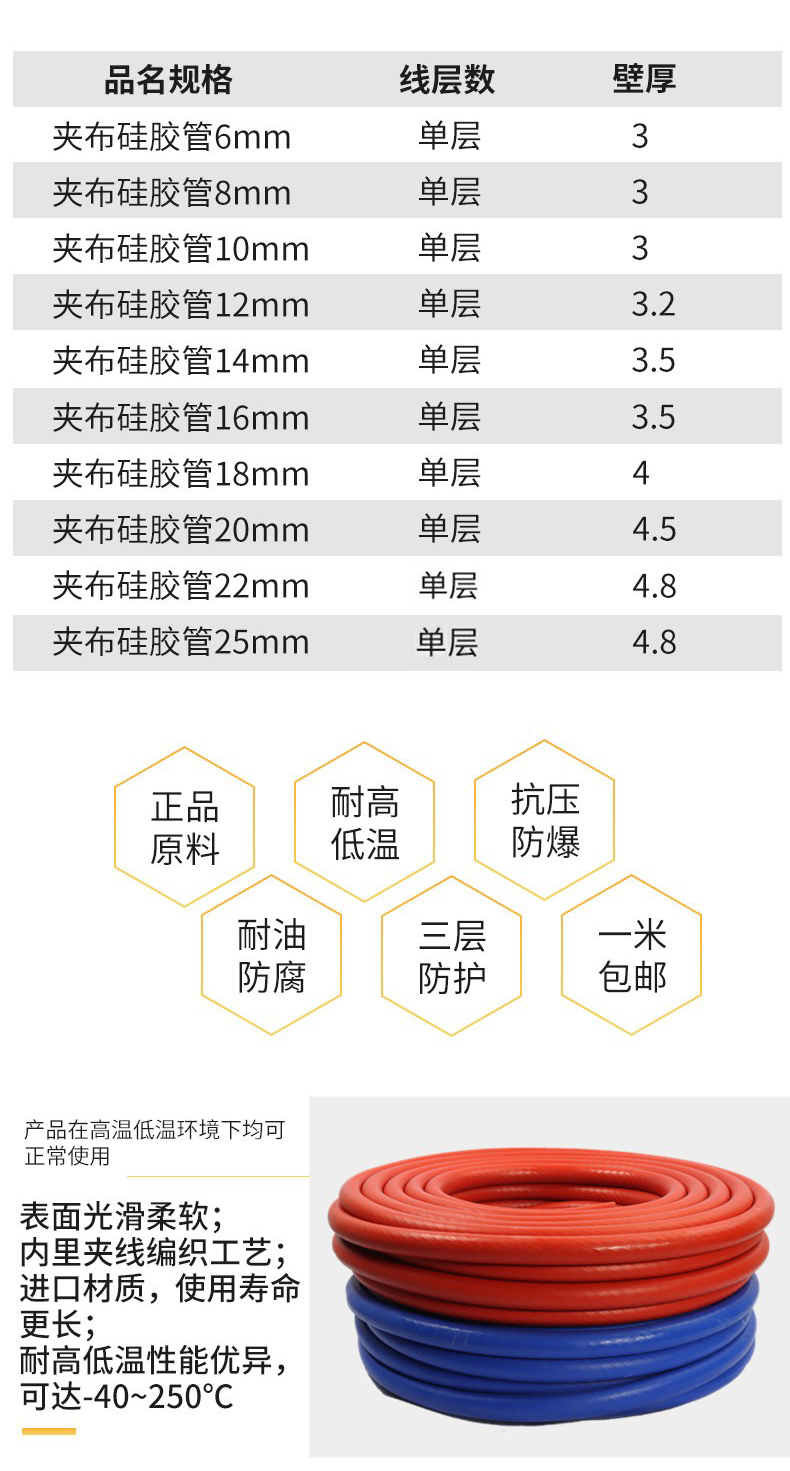 | 品名规格 | 线层数 | 壁厚 |
|---|---|---|
| 夹布硅胶管6mm | 单层 | 3 |
| 夹布硅胶管8mm | 单层 | 3 |
| 夹布硅胶管10mm | 单层 | 3 |
| 夹布硅胶管12mm | 单层 | 3.2 |
| 夹布硅胶管14mm | 单层 | 3.5 |
| 夹布硅胶管16mm | 单层 | 3.5 |
| 夹布硅胶管18mm | 单层 | 4 |
| 夹布硅胶管20mm | 单层 | 4.5 |
| 夹布硅胶管22mm | 单层 | 4.8 |
| 夹布硅胶管25mm | 单层 | 4.8 |

正品
原料

耐高
低温

抗压
防爆

耐油
防腐

三层
防护

一米
包邮

产品在高温低温环境下均可正常使用

表面光滑柔软;
内里夹线编织工艺;
进口材质，使用寿命更长;
耐高低温性能优异，可达-40~250°C